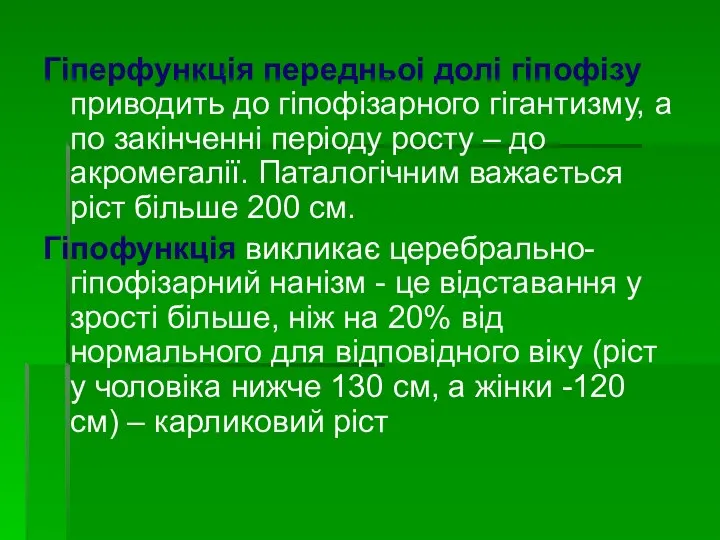 Гіперфункція передньоі долі гіпофізу приводить до гіпофізарного гігантизму, а по закінченні періоду росту – до акромегалії. Паталогічним важається ріст більше 200 см.

Гіпофункція викликає церебрально-гіпофізарний нанізм - це відставання у зрості більше, ніж на 20% від нормального для відповідного віку (ріст у чоловіка нижче 130 см, а жінки -120 см) – карликовий ріст